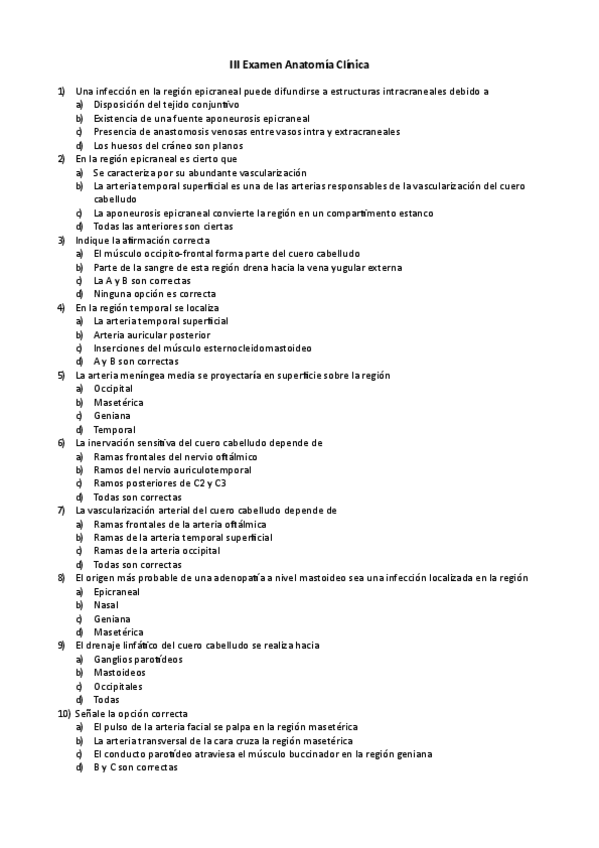 III Examen Anatomía Clínica

1) Una infección en la región epicraneal puede difundirse a estructuras intracraneales debido a
a) Disposición del tejido conjuntivo
b) Existencia de una fuente aponeurosis epicraneal
c) Presencia de anastomosis venosas entre vasos intra y extracraneales
d) Los huesos del cráneo son planos
2) En la región epicraneal es cierto que
a) Se caracteriza por su abundante vascularización
b) La arteria temporal superficial es una de las arterias responsables de la vascularización del cuero cabelludo
c) La aponeurosis epicraneal convierte la región en un compartimento estanco
d) Todas las anteriores son ciertas
3) Indique la afirmación correcta
a) El músculo occipito-frontal forma parte del cuero cabelludo
b) Parte de la sangre de esta región drena hacia la vena yugular externa
c) La A y B son correctas
d) Ninguna opción es correcta
4) En la región temporal se localiza
a) La arteria temporal superficial
b) Arteria auricular posterior
c) Inserciones del músculo esternocleidomastoideo
d) A y B son correctas
5) La arteria meníngea media se proyectaría en superficie sobre la región
a) Occipital
b) Masetérica
c) Geniana
d) Temporal
6) La inervación sensitiva del cuero cabelludo depende de
a) Ramas frontales del nervio oftálmico
b) Ramos del nervio auriculotemporal
c) Ramos posteriores de C2 y C3
d) Todas son correctas
7) La vascularización arterial del cuero cabelludo depende de
a) Ramas frontales de la arteria oftálmica
b) Ramas de la arteria temporal superficial
c) Ramas de la arteria occipital
d) Todas son correctas
8) El origen más probable de una adenopatía a nivel mastoideo sea una infección localizada en la región
a) Epicraneal
b) Nasal
c) Geniana
d) Masetérica
9) El drenaje linfático del cuero cabelludo se realiza hacia
a) Ganglios parotídeos
b) Mastoideos
c) Occipitales
d) Todas
10) Señale la opción correcta
a) El pulso de la arteria facial se palpa en la región masetérica
b) La arteria transversal de la cara cruza la región masetérica
c) El conducto parotídeo atraviesa el músculo buccinador en la región geniana
d) B y C son correctas